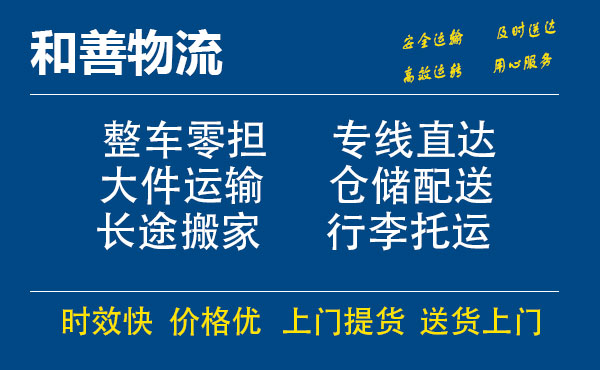 和善物流

安全运输 及时送达
高效运转 用心服务

整车零担 专线直达
大件运输 仓储配送
长途搬家 行李托运

时效快 价格优 上门提货 送货上门